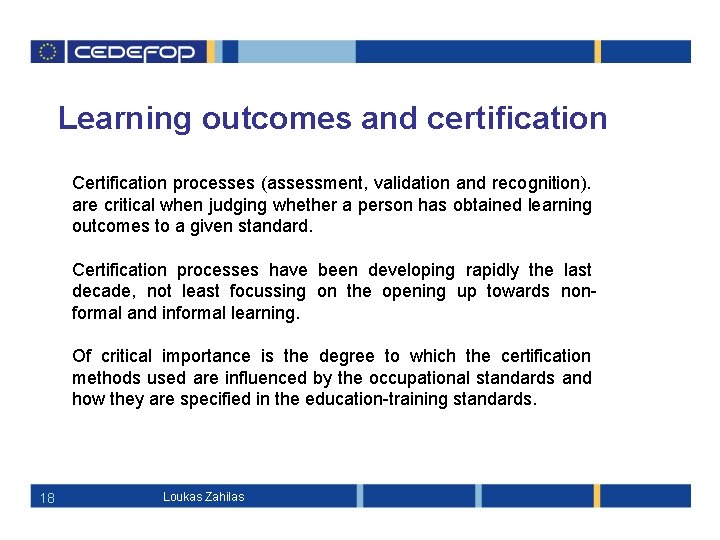 CEDEFOP

Learning outcomes and certification

Certification processes (assessment, validation and recognition). are critical when judging whether a person has obtained learning outcomes to a given standard.

Certification processes have been developing rapidly the last decade, not least focussing on the opening up towards non-formal and informal learning.

Of critical importance is the degree to which the certification methods used are influenced by the occupational standards and how they are specified in the education-training standards.

18 Loukas Zahilas